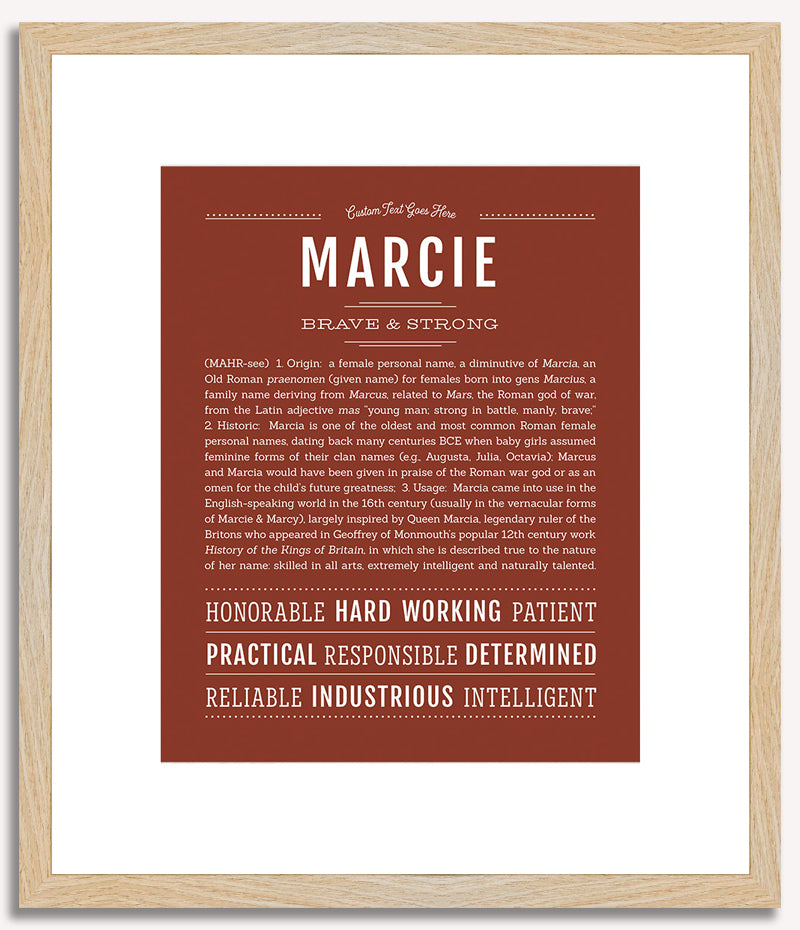 Custom Text Goes Here

MARCIE

BRAVE & STRONG

(MAHR-see) 1. Origin: a female personal name, a diminutive of Marcia, an Old Roman praenomen (given name) for females born into gens Marcius, a family name deriving from Marcus, related to Mars, the Roman god of war, from the Latin adjective mas "young man; strong in battle, manly, brave;" 2. Historic: Marcia is one of the oldest and most common Roman female personal names, dating back many centuries BCE when baby girls assumed feminine forms of their clan names (e.g., Augusta, Julia, Octavia); Marcus and Marcia would have been given in praise of the Roman war god or as an omen for the child's future greatness; 3. Usage: Marcia came into use in the English-speaking world in the 16th century (usually in the vernacular forms of Marcie & Marcy), largely inspired by Queen Marcia, legendary ruler of the Britons who appeared in Geoffrey of Monmouth's popular 12th century work History of the Kings of Britain, in which she is described true to the nature of her name: skilled in all arts, extremely intelligent and naturally talented.

HONORABLE HARD WORKING PATIENT

PRACTICAL RESPONSIBLE DETERMINED

RELIABLE INDUSTRIOUS INTELLIGENT